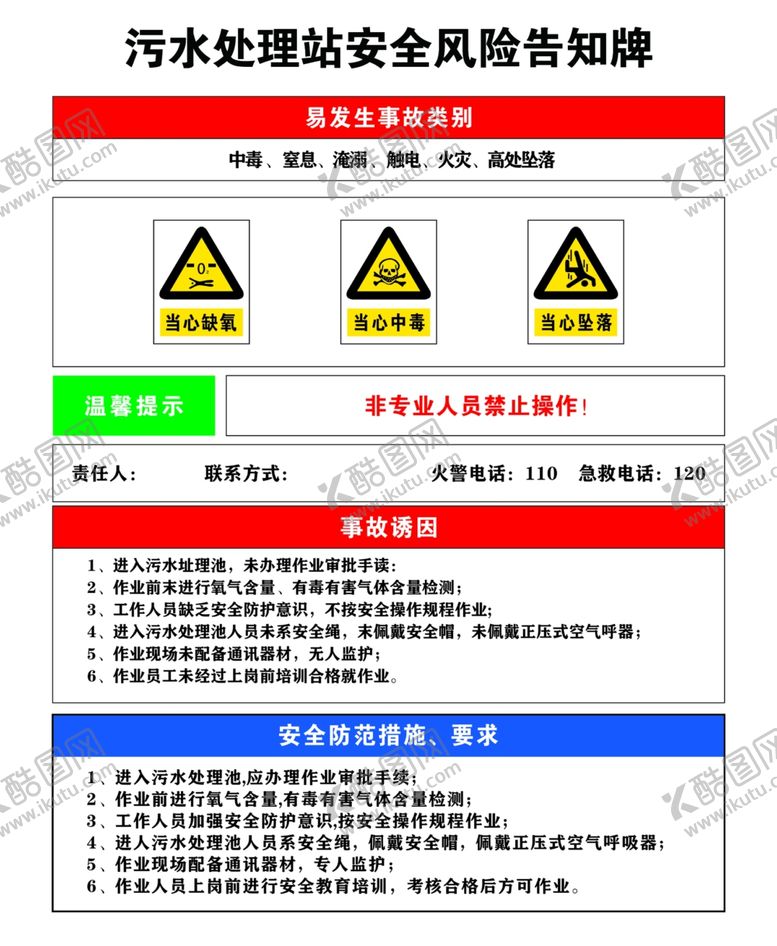 污水处理站安全风险告知牌

易发生事故类别

中毒、窒息、淹溺、触电、火灾、高处坠落

当心缺氧

当心中毒

当心坠落

温馨提示

非专业人员禁止操作!

责任人：　　联系方式：　　火警电话：110　急救电话：120

事故诱因

1、进入污水址理池，未办理作业审批手读：
2、作业前末进行氧气含量、有毒有害气体含量检测；
3、工作人员缺乏安全防护意识，不按安全操作规程作业；
4、进入污水处理池人员未系安全绳，末佩戴安全帽，未佩戴正压式空气呼器；
5、作业现场未配备通讯器材，无人监护；
6、作业员工未经过上岗前培训合格就作业。

安全防范措施、要求

1、进入污水处理池,应办理作业审批手续；
2、作业前进行氧气含量,有毒有害气体含量检测；
3、工作人员加强安全防护意识,按安全操作规程作业；
4、进人污水处理池人员系安全绳，佩戴安全帽，佩戴正压式空气呼吸器；
5、作业现场配备通讯器材，专人监护；
6、作业人员上岗前进行安全教育培训，考核合格后方可作业。

酷图网 www.ikutu.com